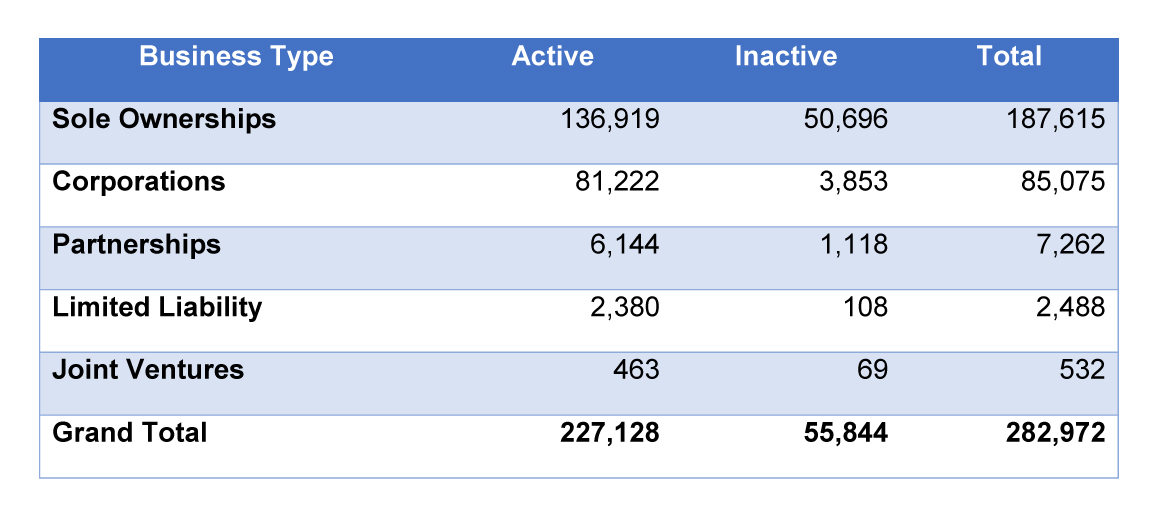 | Business Type | Active | Inactive | Total |
|---|---|---|---|
| Sole Ownerships | 136,919 | 50,696 | 187,615 |
| Corporations | 81,222 | 3,853 | 85,075 |
| Partnerships | 6,144 | 1,118 | 7,262 |
| Limited Liability | 2,380 | 108 | 2,488 |
| Joint Ventures | 463 | 69 | 532 |
| Grand Total | 227,128 | 55,844 | 282,972 |